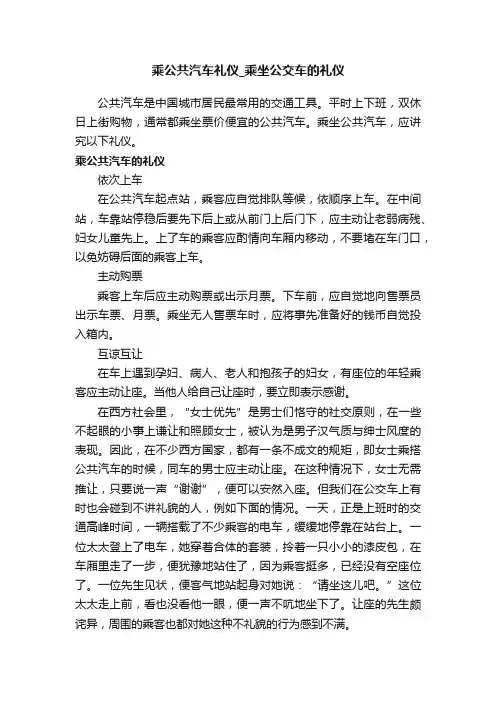 乘公共汽车礼仪_乘坐公交车的礼仪

公共汽车是中国城市居民最常用的交通工具。平时上下班，双休日上街购物，通常都乘坐票价便宜的公共汽车。乘坐公共汽车，应讲究以下礼仪。

乘公共汽车的礼仪

依次上车

在公共汽车起点站，乘客应自觉排队等候，依顺序上车。在中间站，车靠站停稳后要先下后上或从前门上后门下，应主动让老弱病残、妇女儿童先上。上了车的乘客应酌情向车厢内移动，不要堵在车门口，以免妨碍后面的乘客上车。

主动购票

乘客上车后应主动购票或出示月票。下车前，应自觉地向售票员出示车票、月票。乘坐无人售票车时，应将事先准备好的钱币自觉投入箱内。

互谅互让

在车上遇到孕妇、病人、老人和抱孩子的妇女，有座位的年轻乘客应主动让座。当他人给自己让座时，要立即表示感谢。

在西方社会里，"女士优先"是男士们恪守的社交原则，在一些不起眼的小事上谦让和照顾女士，被认为是男子汉气质与绅士风度的表现。因此，在不少西方国家，都有一条不成文的规矩，即女士乘搭公共汽车的时候，同车的男士应主动让座。在这种情况下，女士无需推让，只要说一声"谢谢"，便可以安然入座。但我们在公交车上有时也会碰到不讲礼貌的人，例如下面的情况。一天，正是上班时的交通高峰时间，一辆搭载了不少乘客的电车，缓缓地停靠在站台上。一位太太登上了电车，她穿着合体的套装，拎着一只小小的漆皮包，在车厢里走了一步，便犹豫地站住了，因为乘客挺多，已经没有空座位了。一位先生见状，便客气地站起身对她说："请坐这儿吧。"这位太太走上前，看也没看他一眼，便一声不吭地坐下了。让座的先生颇诧异，周围的乘客也都对她这种不礼貌的行为感到不满。